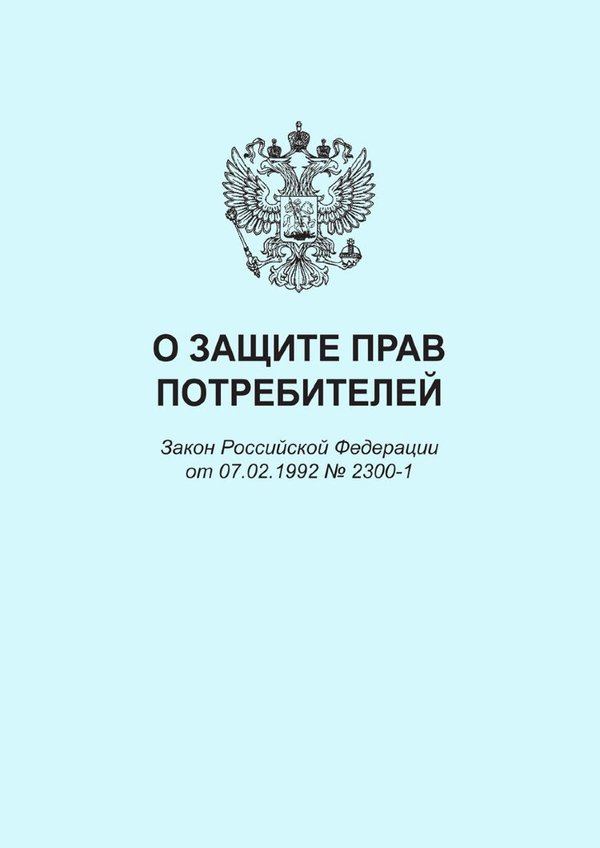 О ЗАЩИТЕ ПРАВ ПОТРЕБИТЕЛЕЙ

Закон Российской Федерации от 07.02.1992 № 2300-1